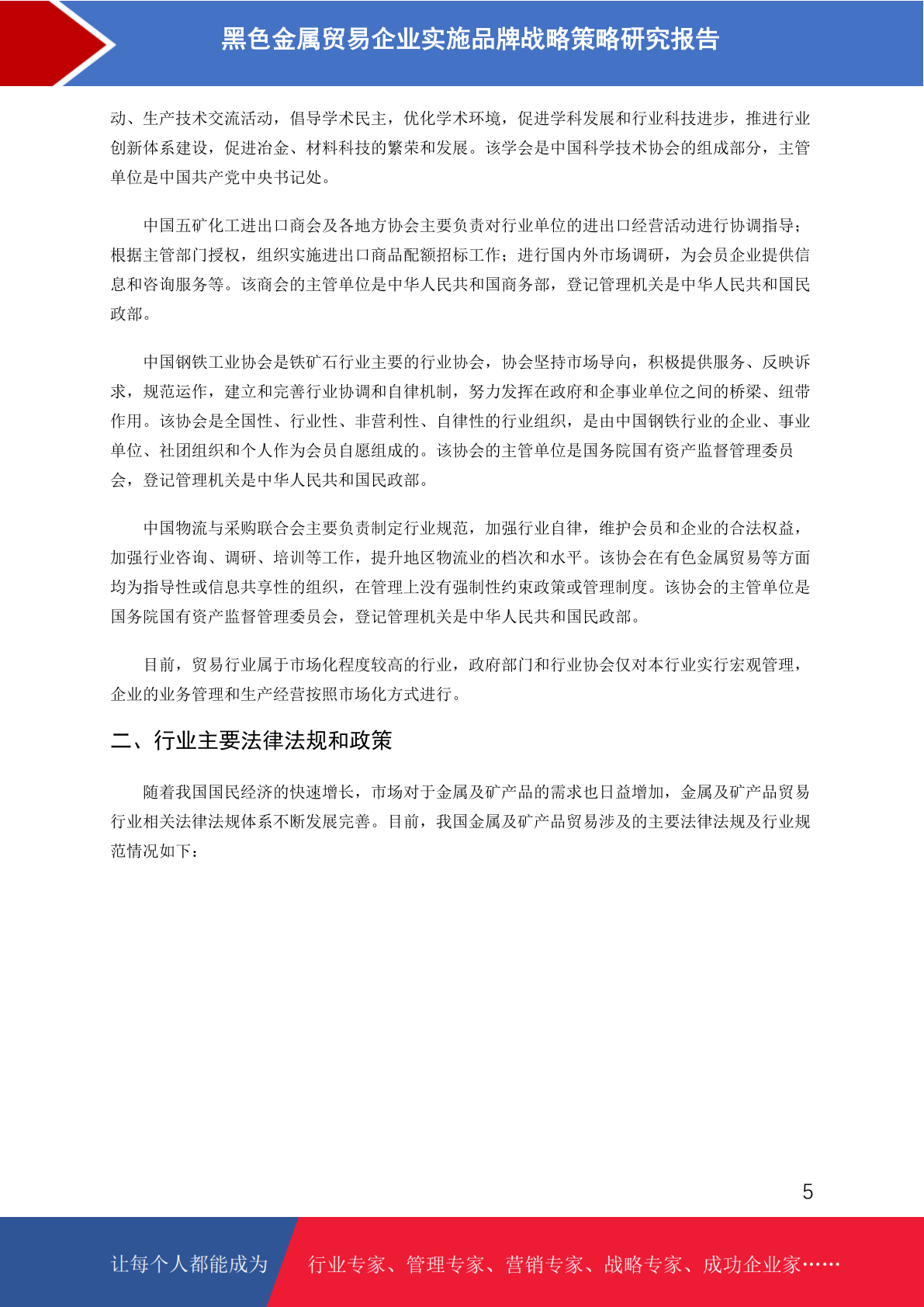 黑色金属贸易企业实施品牌战略策略研究报告

动、生产技术交流活动，倡导学术民主，优化学术环境，促进学科发展和行业科技进步，推进行业创新体系建设，促进冶金、材料科技的繁荣和发展。该学会是中国科学技术协会的组成部分，主管单位是中国共产党中央书记处。

中国五矿化工进出口商会及各地方协会主要负责对行业单位的进出口经营活动进行协调指导；根据主管部门授权，组织实施进出口商品配额招标工作；进行国内外市场调研，为会员企业提供信息和咨询服务等。该商会的主管单位是中华人民共和国商务部，登记管理机关是中华人民共和国民政部。

中国钢铁工业协会是铁矿石行业主要的行业协会，协会坚持市场导向，积极提供服务、反映诉求，规范运作，建立和完善行业协调和自律机制，努力发挥在政府和企事业单位之间的桥梁、纽带作用。该协会是全国性、行业性、非营利性、自律性的行业组织，是由中国钢铁行业的企业、事业单位、社团组织和个人作为会员自愿组成的。该协会的主管单位是国务院国有资产监督管理委员会，登记管理机关是中华人民共和国民政部。

中国物流与采购联合会主要负责制定行业规范，加强行业自律，维护会员和企业的合法权益，加强行业咨询、调研、培训等工作，提升地区物流业的档次和水平。该协会在有色金属贸易等方面均为指导性或信息共享性的组织，在管理上没有强制性约束政策或管理制度。该协会的主管单位是国务院国有资产监督管理委员会，登记管理机关是中华人民共和国民政部。

目前，贸易行业属于市场化程度较高的行业，政府部门和行业协会仅对本行业实行宏观管理，企业的业务管理和生产经营按照市场化方式进行。

二、行业主要法律法规和政策

随着我国国民经济的快速增长，市场对于金属及矿产品的需求也日益增加，金属及矿产品贸易行业相关法律法规体系不断发展完善。目前，我国金属及矿产品贸易涉及的主要法律法规及行业规范情况如下：

5

让每个人都能成为 行业专家、管理专家、营销专家、战略专家、成功企业家……